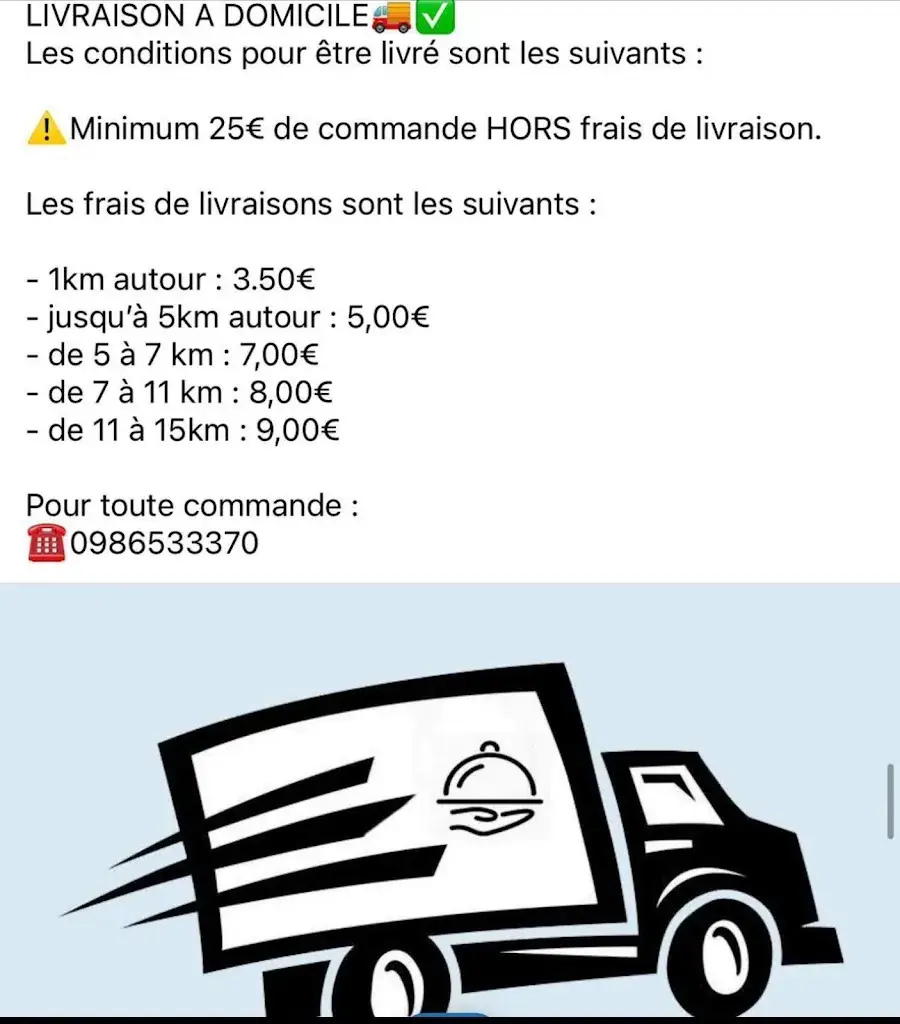 LIVRAISON A DOMICILE🚚✅
Les conditions pour être livré sont les suivants :

⚠️Minimum 25€ de commande HORS frais de livraison.

Les frais de livraisons sont les suivants :

- 1km autour : 3.50€
- jusqu'à 5km autour : 5,00€
- de 5 à 7 km : 7,00€
- de 7 à 11 km : 8,00€
- de 11 à 15km : 9,00€

Pour toute commande :
☎️0986533370